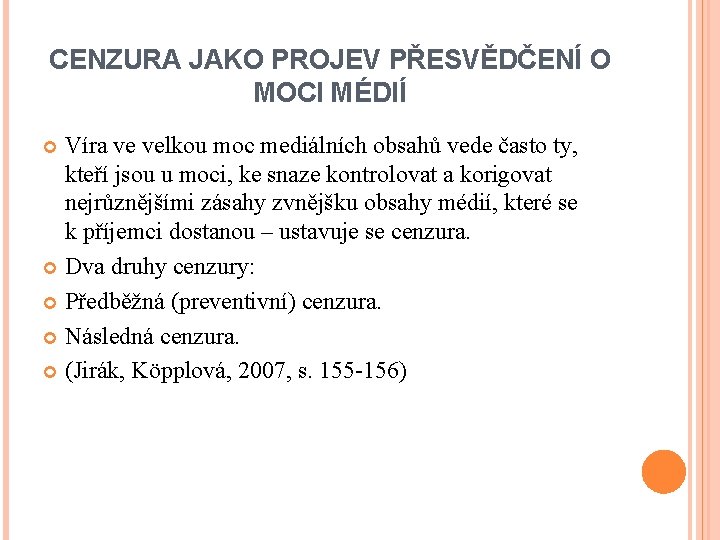 CENZURA JAKO PROJEV PŘESVĚDČENÍ O MOCI MÉDIÍ

Víra ve velkou moc mediálních obsahů vede často ty, kteří jsou u moci, ke snaze kontrolovat a korigovat nejrůznějšími zásahy zvnějšku obsahy médií, které se k příjemci dostanou – ustavuje se cenzura.

Dva druhy cenzury:

Předběžná (preventivní) cenzura.

Následná cenzura.

(Jirák, Köpplová, 2007, s. 155-156)